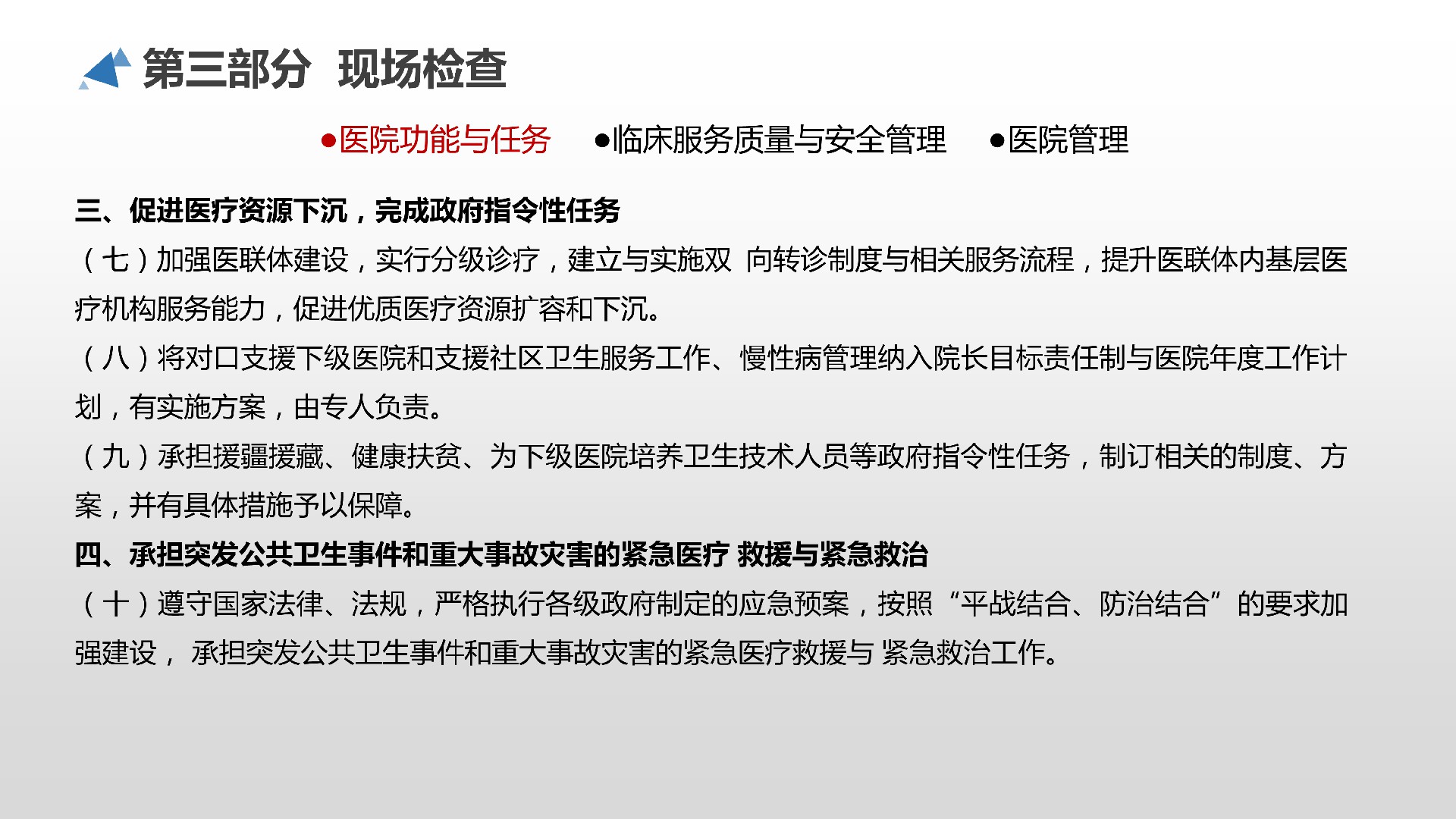 第三部分 现场检查

●医院功能与任务 ●临床服务质量与安全管理 ●医院管理

三、促进医疗资源下沉，完成政府指令性任务

（七）加强医联体建设，实行分级诊疗，建立与实施双 向转诊制度与相关服务流程，提升医联体内基层医疗机构服务能力，促进优质医疗资源扩容和下沉。

（八）将对口支援下级医院和支援社区卫生服务工作、慢性病管理纳入院长目标责任制与医院年度工作计划，有实施方案，由专人负责。

（九）承担援疆援藏、健康扶贫、为下级医院培养卫生技术人员等政府指令性任务，制订相关的制度、方案，并有具体措施予以保障。

四、承担突发公共卫生事件和重大事故灾害的紧急医疗 救援与紧急救治

（十）遵守国家法律、法规，严格执行各级政府制定的应急预案，按照“平战结合、防治结合”的要求加强建设， 承担突发公共卫生事件和重大事故灾害的紧急医疗救援与 紧急救治工作。